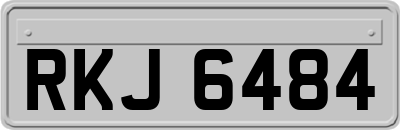 RKJ 6484